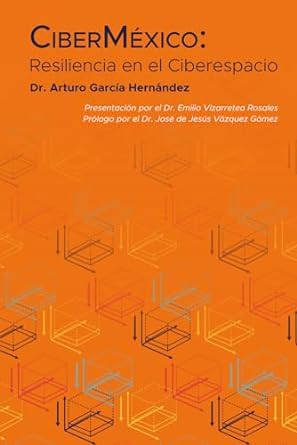 CiberMéxico:
Resiliencia en el Ciberespacio

Dr. Arturo García Hernández

Presentación por el Dr. Emilio Vizarretea Rosales
Prólogo por el Dr. José de Jesús Vázquez Gómez